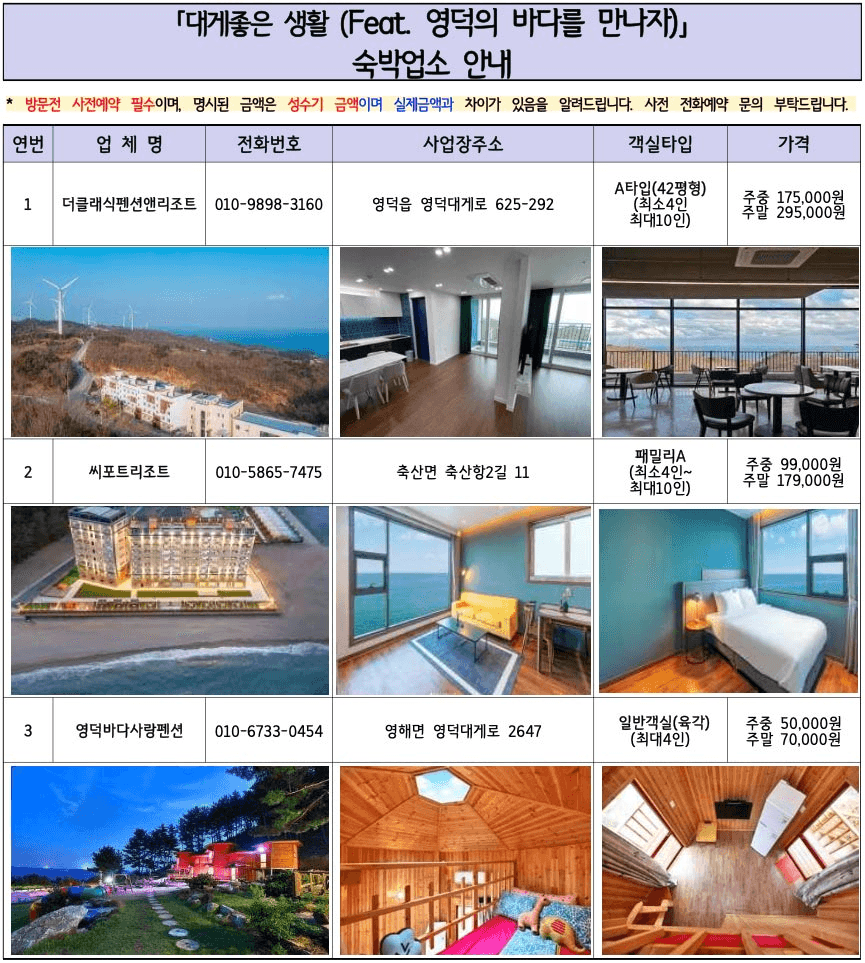 「대게좋은 생활 (Feat. 영덕의 바다를 만나자)」
숙박업소 안내

* 방문전 사전예약 필수이며, 명시된 금액은 성수기 금액이며 실제금액과 차이가 있음을 알려드립니다. 사전 전화예약 문의 부탁드립니다.

| 연번 | 업 체 명 | 전화번호 | 사업장주소 | 객실타입 | 가격 |
|---|---|---|---|---|---|
| 1 | 더클래식펜션앤리조트 | 010-9898-3160 | 영덕읍 영덕대게로 625-292 | A타입(42평형) (최소4인 최대10인) | 주중 175,000원 주말 295,000원 |
| 2 | 씨포트리조트 | 010-5865-7475 | 축산면 축산항2길 11 | 패밀리A (최소4인~ 최대10인) | 주중 99,000원 주말 179,000원 |
| 3 | 영덕바다사랑펜션 | 010-6733-0454 | 영해면 영덕대게로 2647 | 일반객실(육각) (최대4인) | 주중 50,000원 주말 70,000원 |